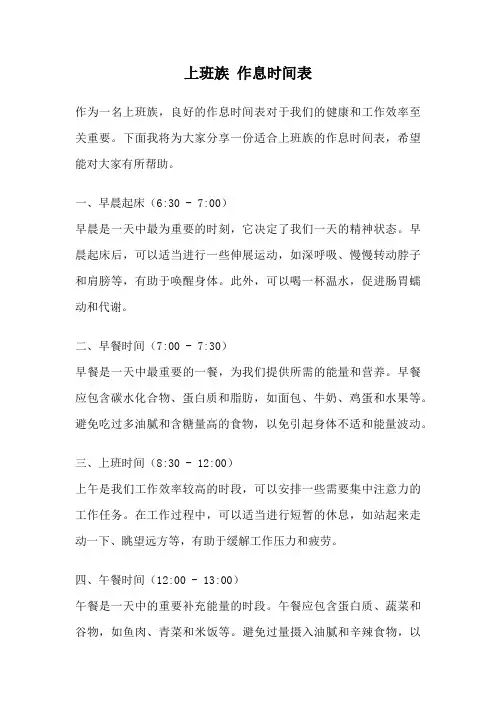 上班族 作息时间表

作为一名上班族，良好的作息时间表对于我们的健康和工作效率至关重要。下面我将为大家分享一份适合上班族的作息时间表，希望能对大家有所帮助。

一、早晨起床（6:30 - 7:00）
早晨是一天中最为重要的时刻，它决定了我们一天的精神状态。早晨起床后，可以适当进行一些伸展运动，如深呼吸、慢慢转动脖子和肩膀等，有助于唤醒身体。此外，可以喝一杯温水，促进肠胃蠕动和代谢。

二、早餐时间（7:00 - 7:30）
早餐是一天中最重要的一餐，为我们提供所需的能量和营养。早餐应包含碳水化合物、蛋白质和脂肪，如面包、牛奶、鸡蛋和水果等。避免吃过多油腻和含糖量高的食物，以免引起身体不适和能量波动。

三、上班时间（8:30 - 12:00）
上午是我们工作效率较高的时段，可以安排一些需要集中注意力的工作任务。在工作过程中，可以适当进行短暂的休息，如站起来走动一下、眺望远方等，有助于缓解工作压力和疲劳。

四、午餐时间（12:00 - 13:00）
午餐是一天中的重要补充能量的时段。午餐应包含蛋白质、蔬菜和谷物，如鱼肉、青菜和米饭等。避免过量摄入油腻和辛辣食物，以